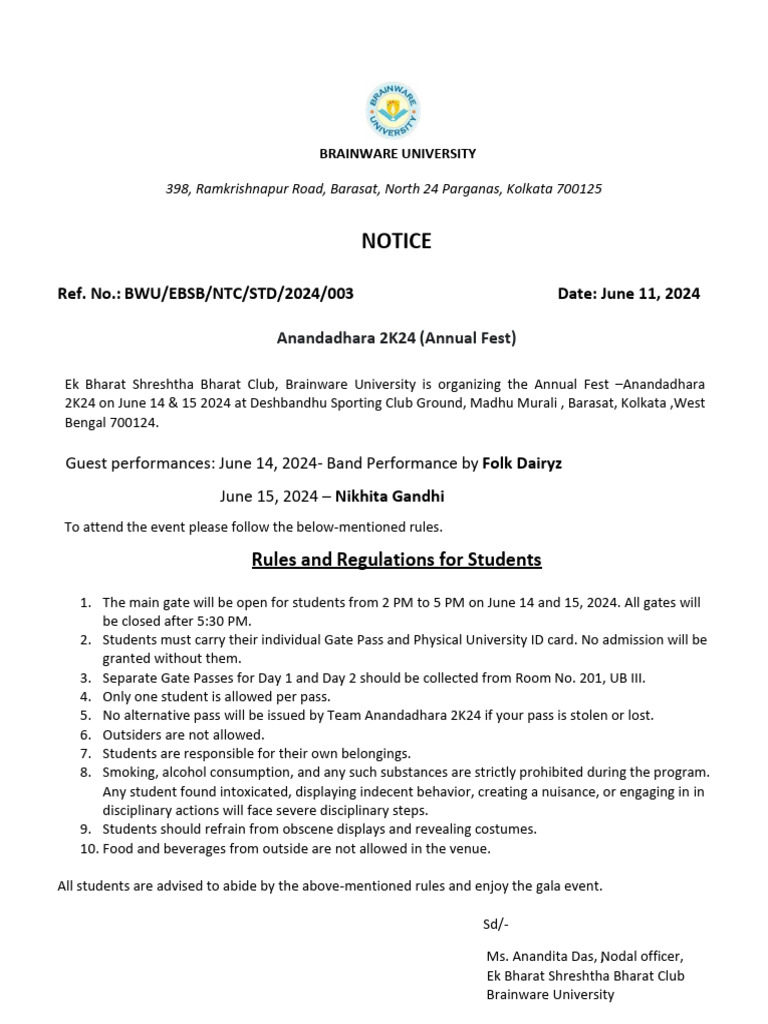 BRAINWARE UNIVERSITY

BRAINWARE UNIVERSITY

398, Ramkrishnapur Road, Barasat, North 24 Parganas, Kolkata 700125

NOTICE

Ref. No.: BWU/EBSB/NTC/STD/2024/003 Date: June 11, 2024

Anandadhara 2K24 (Annual Fest)

Ek Bharat Shreshtha Bharat Club, Brainware University is organizing the Annual Fest –Anandadhara 2K24 on June 14 & 15 2024 at Deshbandhu Sporting Club Ground, Madhu Murali , Barasat, Kolkata ,West Bengal 700124.

Guest performances: June 14, 2024- Band Performance by Folk Dairyz

June 15, 2024 – Nikhita Gandhi

To attend the event please follow the below-mentioned rules.

Rules and Regulations for Students

1. The main gate will be open for students from 2 PM to 5 PM on June 14 and 15, 2024. All gates will be closed after 5:30 PM.
2. Students must carry their individual Gate Pass and Physical University ID card. No admission will be granted without them.
3. Separate Gate Passes for Day 1 and Day 2 should be collected from Room No. 201, UB III.
4. Only one student is allowed per pass.
5. No alternative pass will be issued by Team Anandadhara 2K24 if your pass is stolen or lost.
6. Outsiders are not allowed.
7. Students are responsible for their own belongings.
8. Smoking, alcohol consumption, and any such substances are strictly prohibited during the program. Any student found intoxicated, displaying indecent behavior, creating a nuisance, or engaging in in disciplinary actions will face severe disciplinary steps.
9. Students should refrain from obscene displays and revealing costumes.
10. Food and beverages from outside are not allowed in the venue.

All students are advised to abide by the above-mentioned rules and enjoy the gala event.

Sd/-

Ms. Anandita Das, Nodal officer,
Ek Bharat Shreshtha Bharat Club
Brainware University